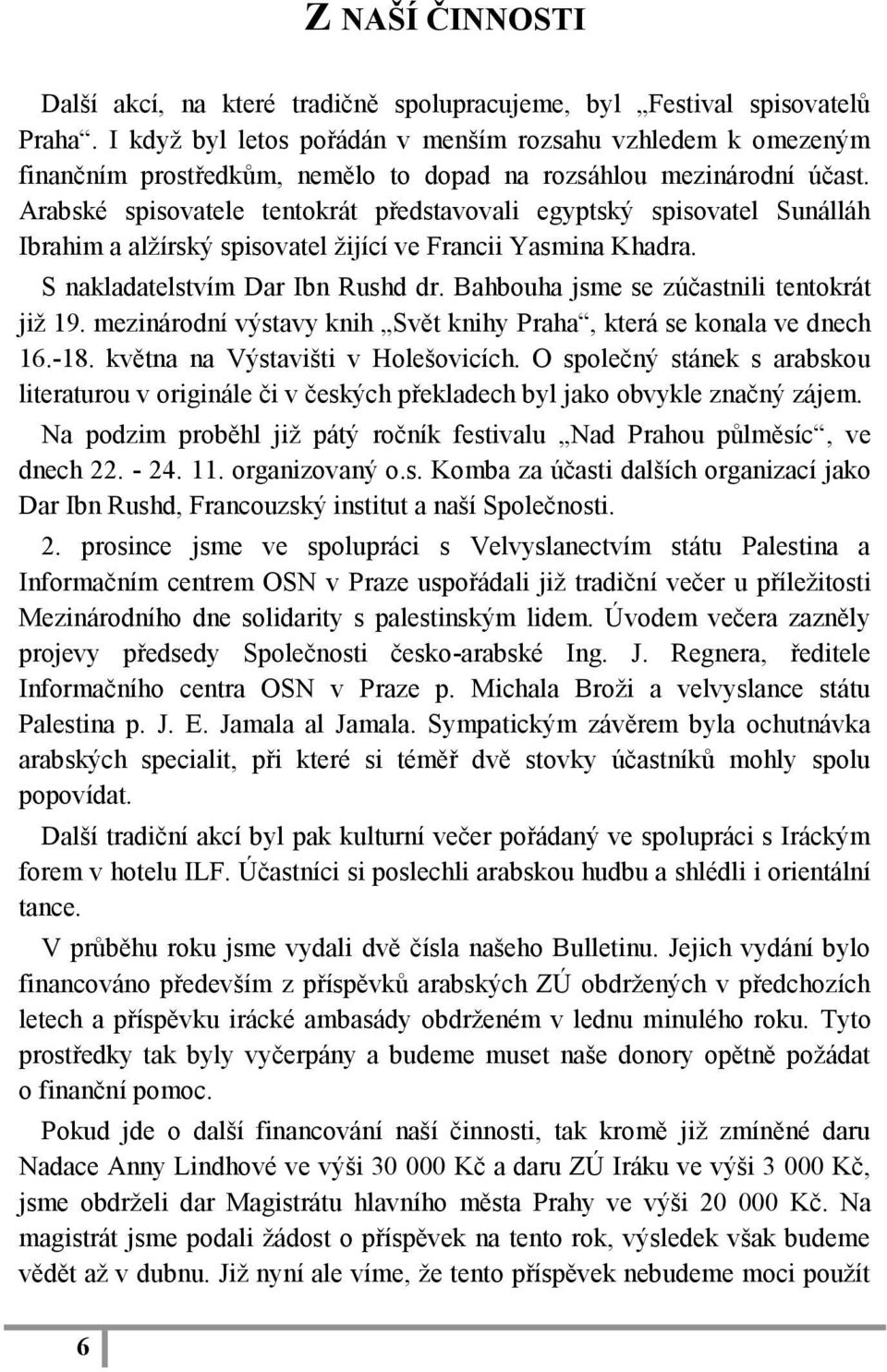 Z NAŠÍ ČINNOSTI

Další akcí, na které tradičně spolupracujeme, byl „Festival spisovatelů Praha“. I když byl letos pořádán v menším rozsahu vzhledem k omezeným finančním prostředkům, nemělo to dopad na rozsáhlou mezinárodní účast. Arabské spisovatele tentokrát představovali egyptský spisovatel Sunálláh Ibrahim a alžírský spisovatel žijící ve Francii Yasmina Khadra.

S nakladatelstvím Dar Ibn Rushd dr. Bahbouha jsme se zúčastnili tentokrát již 19. mezinárodní výstavy knih „Svět knihy Praha“, která se konala ve dnech 16.-18. května na Výstavišti v Holešovicích. O společný stánek s arabskou literaturou v originále či v českých překladech byl jako obvykle značný zájem.

Na podzim proběhl již pátý ročník festivalu „Nad Prahou půlměsíc“, ve dnech 22. - 24. 11. organizovaný o.s. Komba za účasti dalších organizací jako Dar Ibn Rushd, Francouzský institut a naší Společnosti.

2. prosince jsme ve spolupráci s Velvyslanectvím státu Palestina a Informačním centrem OSN v Praze uspořádali již tradiční večer u příležitosti Mezinárodního dne solidarity s palestinským lidem. Úvodem večera zazněly projevy předsedy Společnosti česko-arabské Ing. J. Regnera, ředitele Informačního centra OSN v Praze p. Michala Broži a velvyslance státu Palestina p. J. E. Jamala al Jamala. Sympatickým závěrem byla ochutnávka arabských specialit, při které si téměř dvě stovky účastníků mohly spolu popovídat.

Další tradiční akcí byl pak kulturní večer pořádaný ve spolupráci s Iráckým forem v hotelu ILF. Účastníci si poslechli arabskou hudbu a shlédli i orientální tance.

V průběhu roku jsme vydali dvě čísla našeho Bulletinu. Jejich vydání bylo financováno především z příspěvků arabských ZÚ obdržených v předchozích letech a příspěvku irácké ambasády obdrženém v lednu minulého roku. Tyto prostředky tak byly vyčerpány a budeme muset naše donory opětně požádat o finanční pomoc.

Pokud jde o další financování naší činnosti, tak kromě již zmíněné daru Nadace Anny Lindhové ve výši 30 000 Kč a daru ZÚ Iráku ve výši 3 000 Kč, jsme obdrželi dar Magistrátu hlavního města Prahy ve výši 20 000 Kč. Na magistrát jsme podali žádost o příspěvek na tento rok, výsledek však budeme vědět až v dubnu. Již nyní ale víme, že tento příspěvek nebudeme moci použít

6